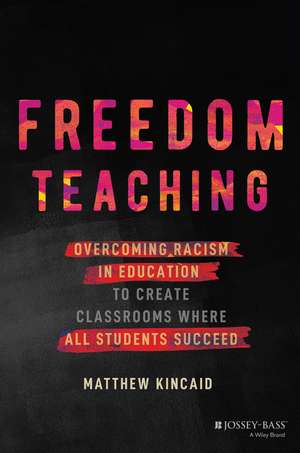 FREEDOM TEACHING

OVERCOMING RACISM IN EDUCATION TO CREATE CLASSROOMS WHERE ALL STUDENTS SUCCEED

MATTHEW KINCAID

JOSSEY-BASS
A Wiley Brand